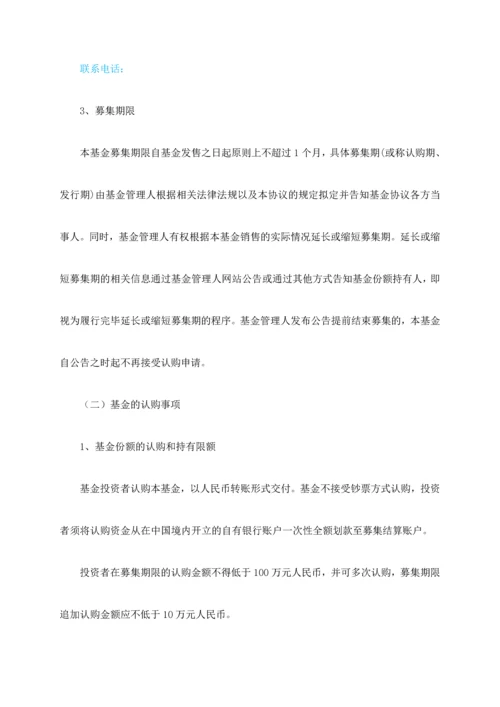 联系电话：

3、募集期限

本基金募集期限自基金发售之日起原则上不超过 1 个月，具体募集期(或称认购期、发行期)由基金管理人根据相关法律法规以及本协议的规定拟定并告知基金协议各方当事人。同时，基金管理人有权根据本基金销售的实际情况延长或缩短募集期。延长或缩短募集期的相关信息通过基金管理人网站公告或通过其他方式告知基金份额持有人，即视为履行完毕延长或缩短募集期的程序。基金管理人发布公告提前结束募集的，本基金自公告之时起不再接受认购申请。

（二）基金的认购事项

1、基金份额的认购和持有限额

基金投资者认购本基金，以人民币转账形式交付。基金不接受钞票方式认购，投资者须将认购资金从在中国境内开立的自有银行账户一次性全额划款至募集结算账户。

投资者在募集期限的认购金额不得低于 100 万元人民币，并可多次认购，募集期限追加认购金额应不低于 10 万元人民币。